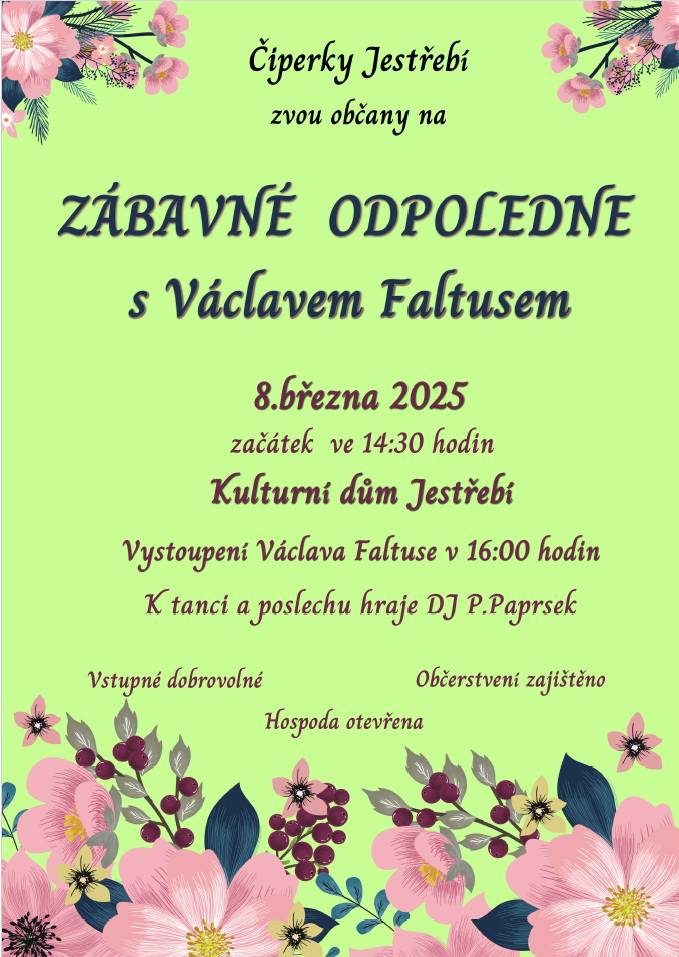 Čiperky Jestřebí
zvou občany na

ZÁBAVNÉ ODPOLEDNE
s Václavem Faltusem

8.března 2025
začátek ve 14:30 hodin
Kulturní dům Jestřebí
Vystoupení Václava Faltuse v 16:00 hodin
K tanci a poslechu hraje DJ P.Paprsek

Vstupné dobrovolné
Občerstvení zajištěno
Hospoda otevřena